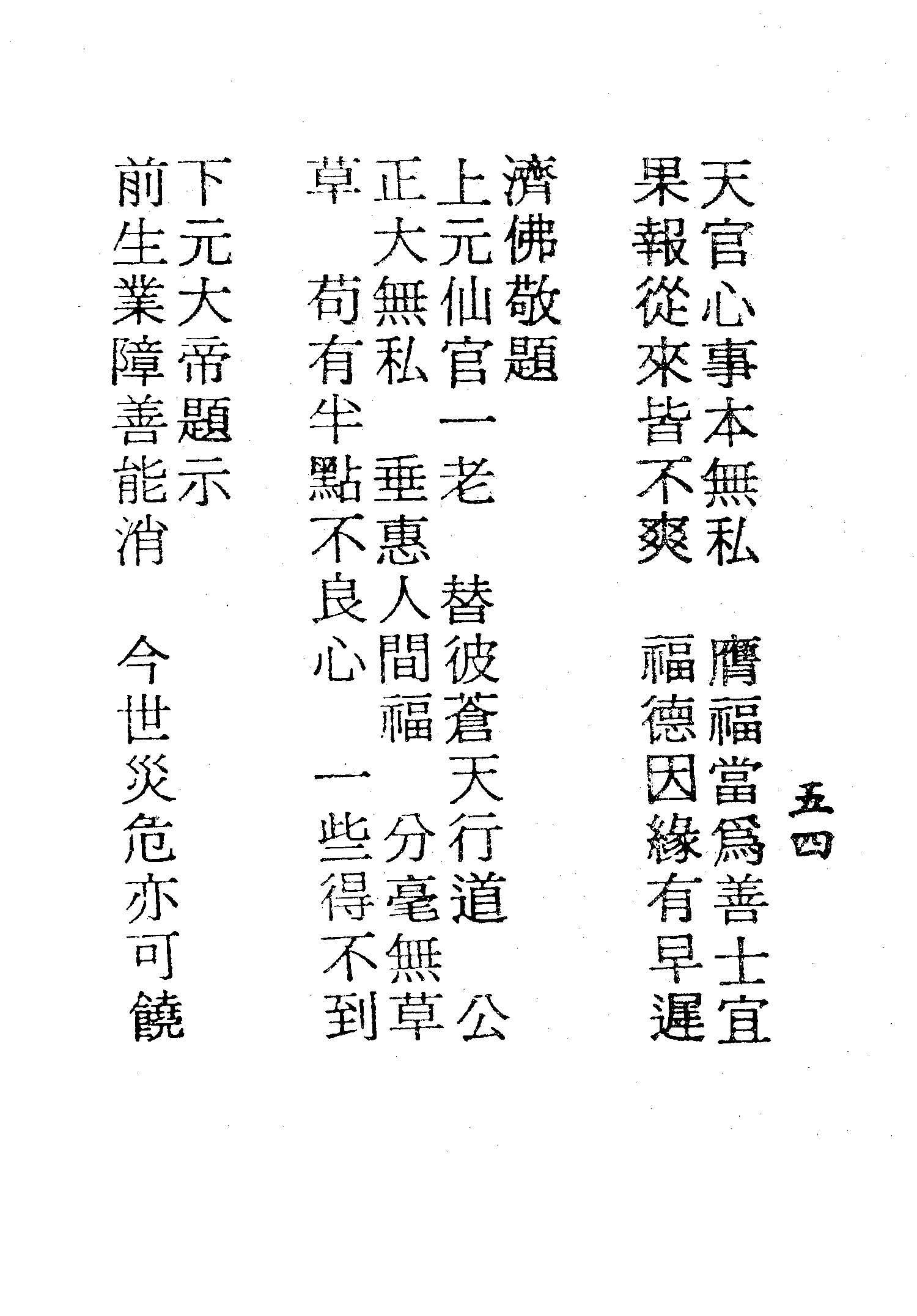 五四

天官心事本無私　膺福當爲善士宜

果報從來皆不爽　福德因緣有早遲

濟佛敬題

上元仙官一老　替彼蒼天行道　公

正大無私　垂惠人間福　分毫無草

草　苟有半點不良心　一些得不到

下元大帝題示

前生業障善能消　今世災危亦可饒